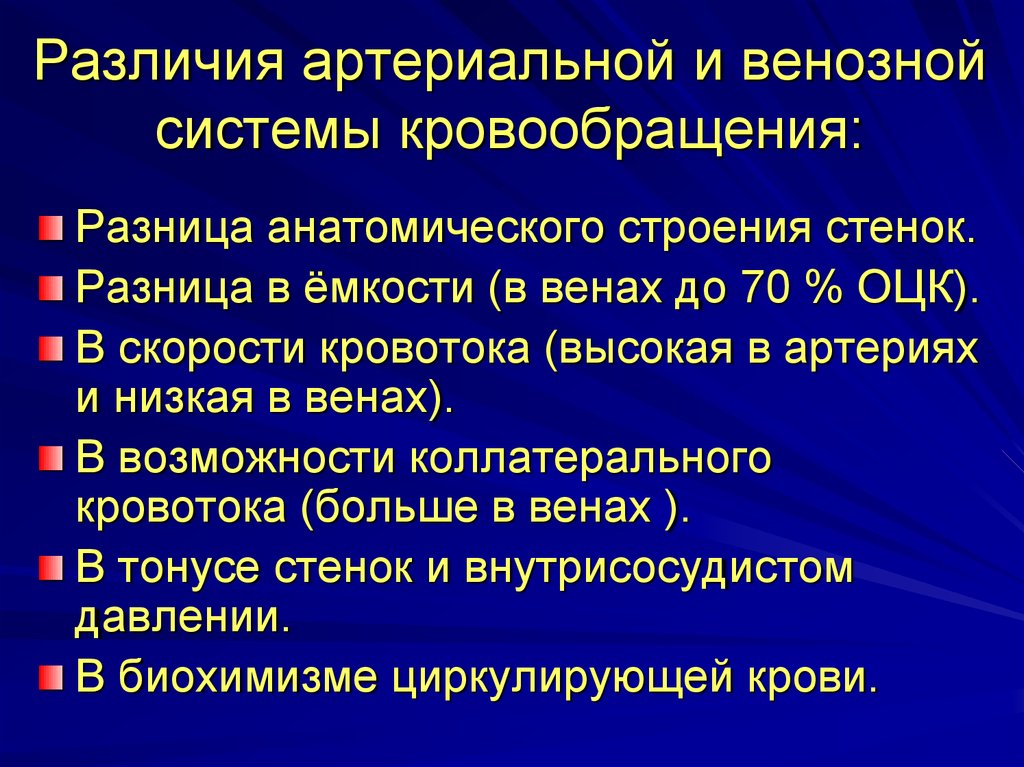 Различия артериальной и венозной системы кровообращения:

Разница анатомического строения стенок.

Разница в ёмкости (в венах до 70 % ОЦК).

В скорости кровотока (высокая в артериях и низкая в венах).

В возможности коллатерального кровотока (больше в венах ).

В тонусе стенок и внутрисосудистом давлении.

В биохимизме циркулирующей крови.